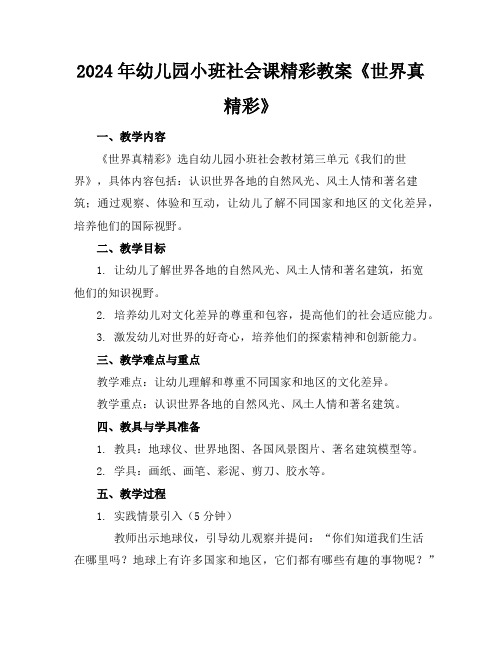 2024年幼儿园小班社会课精彩教案《世界真精彩》

一、教学内容

《世界真精彩》选自幼儿园小班社会教材第三单元《我们的世界》，具体内容包括：认识世界各地的自然风光、风土人情和著名建筑；通过观察、体验和互动，让幼儿了解不同国家和地区的文化差异，培养他们的国际视野。

二、教学目标

1. 让幼儿了解世界各地的自然风光、风土人情和著名建筑，拓宽他们的知识视野。

2. 培养幼儿对文化差异的尊重和包容，提高他们的社会适应能力。

3. 激发幼儿对世界的好奇心，培养他们的探索精神和创新能力。

三、教学难点与重点

教学难点：让幼儿理解和尊重不同国家和地区的文化差异。

教学重点：认识世界各地的自然风光、风土人情和著名建筑。

四、教具与学具准备

1. 教具：地球仪、世界地图、各国风景图片、著名建筑模型等。

2. 学具：画纸、画笔、彩泥、剪刀、胶水等。

五、教学过程

1. 实践情景引入（5分钟）

教师出示地球仪，引导幼儿观察并提问：“你们知道我们生活在哪里吗？地球上有许多国家和地区，它们都有哪些有趣的事物呢？”